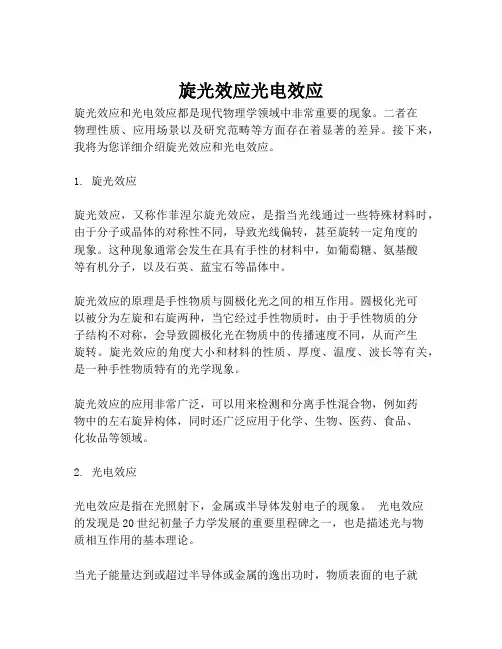 旋光效应光电效应

旋光效应和光电效应都是现代物理学领域中非常重要的现象。二者在物理性质、应用场景以及研究范畴等方面存在着显著的差异。接下来，我将为您详细介绍旋光效应和光电效应。

1. 旋光效应

旋光效应，又称作菲涅尔旋光效应，是指当光线通过一些特殊材料时，由于分子或晶体的对称性不同，导致光线偏转，甚至旋转一定角度的现象。这种现象通常会发生在具有手性的材料中，如葡萄糖、氨基酸等有机分子，以及石英、蓝宝石等晶体中。

旋光效应的原理是手性物质与圆极化光之间的相互作用。圆极化光可以被分为左旋和右旋两种，当它经过手性物质时，由于手性物质的分子结构不对称，会导致圆极化光在物质中的传播速度不同，从而产生旋转。旋光效应的角度大小和材料的性质、厚度、温度、波长等有关，是一种手性物质特有的光学现象。

旋光效应的应用非常广泛，可以用来检测和分离手性混合物，例如药物中的左右旋异构体，同时还广泛应用于化学、生物、医药、食品、化妆品等领域。

2. 光电效应

光电效应是指在光照射下，金属或半导体发射电子的现象。 光电效应的发现是20世纪初量子力学发展的重要里程碑之一，也是描述光与物质相互作用的基本理论。

当光子能量达到或超过半导体或金属的逸出功时，物质表面的电子就